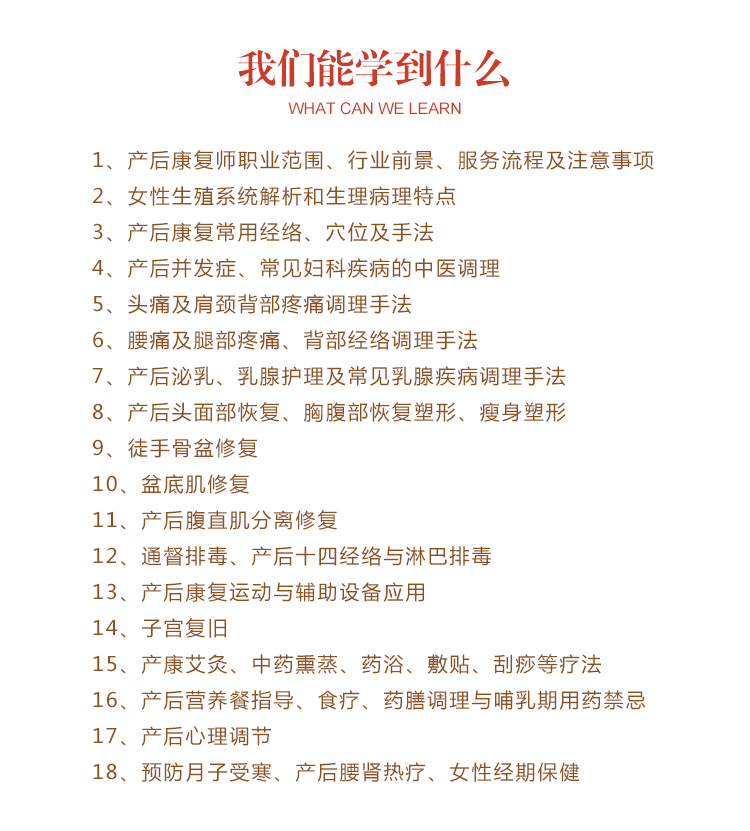 我们能学到什么

WHAT CAN WE LEARN

1、产后康复师职业范围、行业前景、服务流程及注意事项
2、女性生殖系统解析和生理病理特点
3、产后康复常用经络、穴位及手法
4、产后并发症、常见妇科疾病的中医调理
5、头痛及肩颈背部疼痛调理手法
6、腰痛及腿部疼痛、背部经络调理手法
7、产后泌乳、乳腺护理及常见乳腺疾病调理手法
8、产后头面部恢复、胸腹部恢复塑形、瘦身塑形
9、徒手骨盆修复
10、盆底肌修复
11、产后腹直肌分离修复
12、通督排毒、产后十四经络与淋巴排毒
13、产后康复运动与辅助设备应用
14、子宫复旧
15、产康艾灸、中药熏蒸、药浴、敷贴、刮痧等疗法
16、产后营养餐指导、食疗、药膳调理与哺乳期用药禁忌
17、产后心理调节
18、预防月子受寒、产后腰肾热疗、女性经期保健